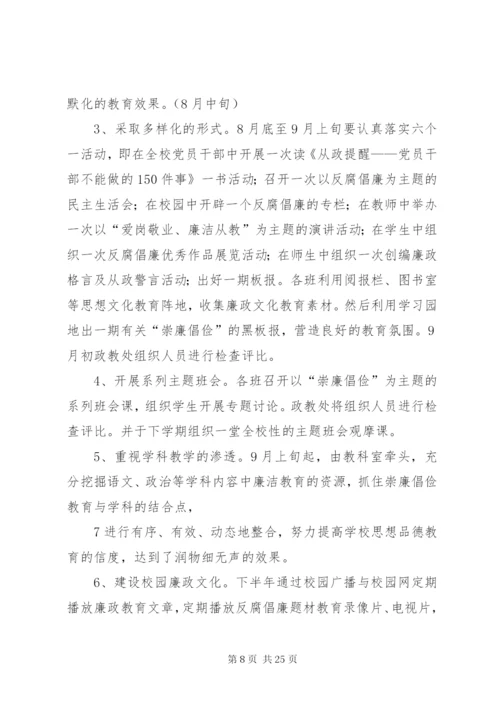 默化的教育效果。（8月中旬）

3、采取多样化的形式。8月底至9月上旬要认真落实六个一活动，即在全校党员干部中开展一次读《从政提醒——党员干部不能做的150件事》一书活动；召开一次以反腐倡廉为主题的民主生活会；在校园中开辟一个反腐倡廉的专栏；在教师中举办一次以“爱岗敬业、廉洁从教”为主题的演讲活动；在学生中组织一次反腐倡廉优秀作品展览活动；在师生中组织一次创编廉政格言及从政警言活动；出好一期板报。各班利用阅报栏、图书室等思想文化教育阵地，收集廉政文化教育素材。然后利用学习园地出一期有关“崇廉倡俭”的黑板报，营造良好的教育氛围。9月初政教处组织人员进行检查评比。

4、开展系列主题班会。各班召开以“崇廉倡俭”为主题的系列班会课，组织学生开展专题讨论。政教处将组织人员进行检查评比。并于下学期组织一堂全校性的主题班会观摩课。

5、重视学科教学的渗透。9月上旬起，由教科室牵头，充分挖掘语文、政治等学科内容中廉洁教育的资源，抓住崇廉倡俭教育与学科的结合点，

7进行有序、有效、动态地整合，努力提高学校思想品德教育的信度，达到了润物细无声的效果。

6、建设校园廉政文化。下半年通过校园广播与校园网定期播放廉政教育文章，定期播放反腐倡廉题材教育录像片、电视片，

第8页 共25页